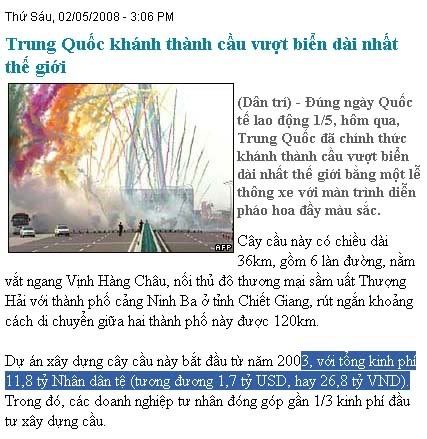 Thứ Sáu, 02/05/2008 - 3:06 PM

Trung Quốc khánh thành cầu vượt biển dài nhất thế giới

AFP

(Dân trí) - Đúng ngày Quốc tế lao động 1/5, hôm qua, Trung Quốc đã chính thức khánh thành cầu vượt biển dài nhất thế giới bằng một lễ thông xe với màn trình diễn pháo hoa đầy màu sắc.

Cây cầu này có chiều dài 36km, gồm 6 làn đường, nằm vắt ngang Vịnh Hàng Châu, nối thủ đô thương mại sầm uất Thượng Hải với thành phố cảng Ninh Ba ở tỉnh Chiết Giang, rút ngắn khoảng cách di chuyển giữa hai thành phố này được 120km.

Dự án xây dựng cây cầu này bắt đầu từ năm 2003, với tổng kinh phí 11,8 tỷ Nhân dân tệ (tương đương 1,7 tỷ USD, hay 26,8 tỷ VND). Trong đó, các doanh nghiệp tư nhân đóng góp gần 1/3 kinh phí đầu tư xây dựng cầu.